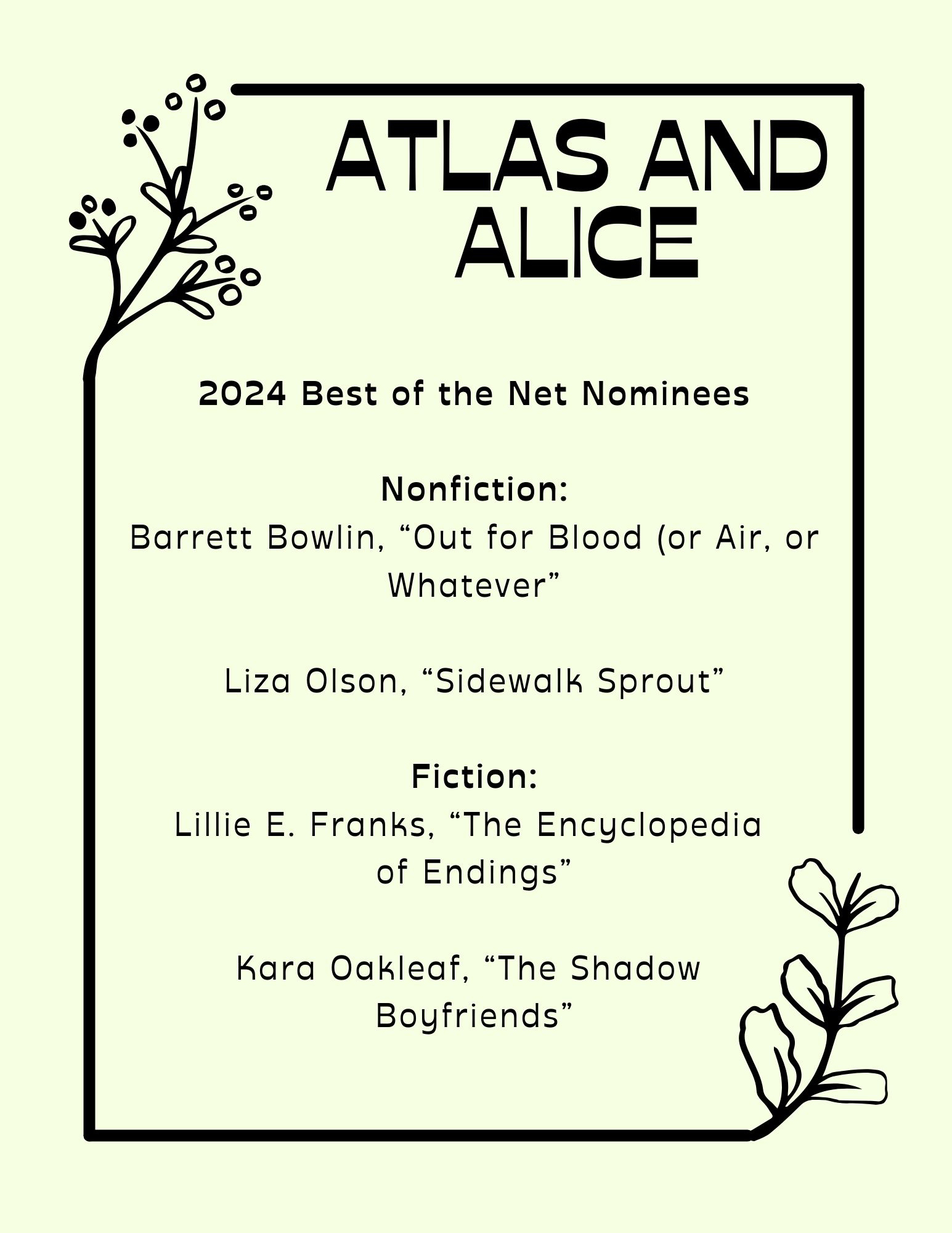 ATLAS AND ALICE

2024 Best of the Net Nominees

Nonfiction:
Barrett Bowlin, “Out for Blood (or Air, or Whatever”

Liza Olson, “Sidewalk Sprout”

Fiction:
Lillie E. Franks, “The Encyclopedia of Endings”

Kara Oakleaf, “The Shadow Boyfriends”